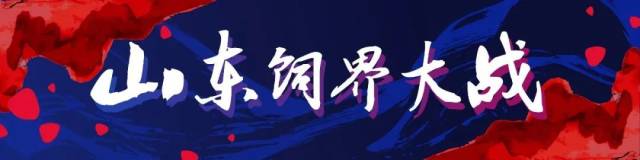 山东饲界大战